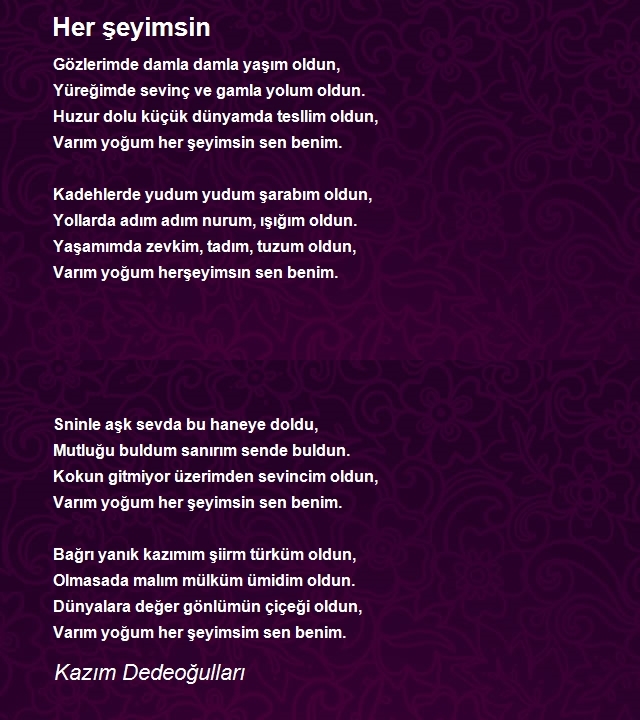 Her şeyimsin

Gözlerimde damla damla yaşım oldun,
Yüreğimde sevinç ve gamla yolum oldun.
Huzur dolu küçük dünyamda tesllim oldun,
Varım yoğum her şeyimsin sen benim.

Kadehlerde yudum yudum şarabım oldun,
Yollarda adım adım nurum, ışığım oldun.
Yaşamımda zevkim, tadım, tuzum oldun,
Varım yoğum herşeyimsın sen benim.

Sninle aşk sevda bu haneye doldu,
Mutluğu buldum sanırım sende buldun.
Kokun gitmiyor üzerimden sevincim oldun,
Varım yoğum her şeyimsin sen benim.

Bağrı yanık kazımım şiirm türküm oldun,
Olmasada malım mülküm ümidim oldun.
Dünyalara değer gönlümün çiçeği oldun,
Varım yoğum her şeyimsim sen benim.

Kazım Dedeoğulları